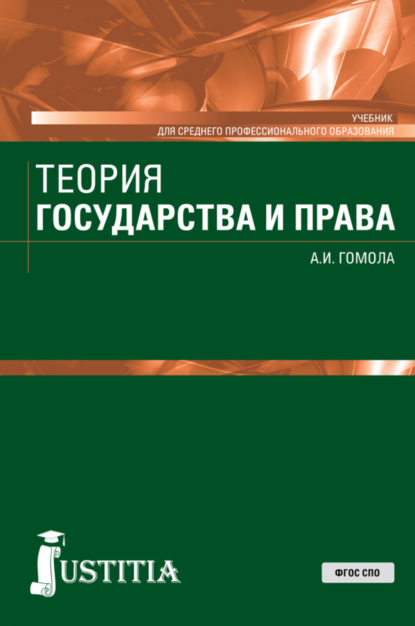 УЧЕБНИК
ДЛЯ СРЕДНЕГО ПРОФЕССИОНАЛЬНОГО ОБРАЗОВАНИЯ

ТЕОРИЯ
ГОСУДАРСТВА И ПРАВА

А.И. ГОМОЛА

JUSTITIA

ФГОС СПО